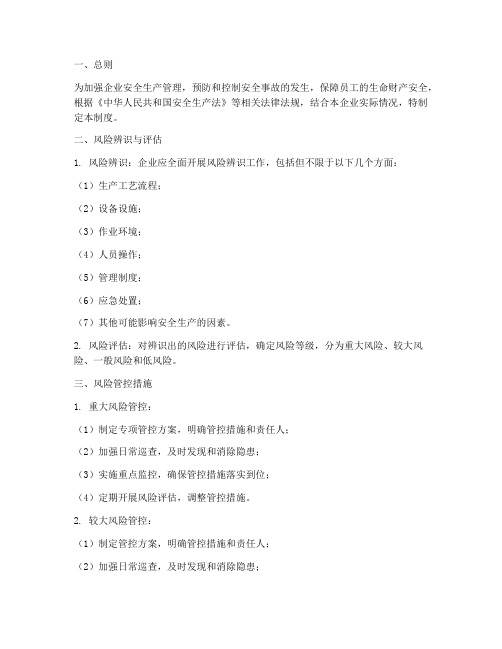 一、总则

为加强企业安全生产管理，预防和控制安全事故的发生，保障员工的生命财产安全，根据《中华人民共和国安全生产法》等相关法律法规，结合本企业实际情况，特制定本制度。

二、风险辨识与评估

1. 风险辨识：企业应全面开展风险辨识工作，包括但不限于以下几个方面：

（1）生产工艺流程；

（2）设备设施；

（3）作业环境；

（4）人员操作；

（5）管理制度；

（6）应急处置；

（7）其他可能影响安全生产的因素。

2. 风险评估：对辨识出的风险进行评估，确定风险等级，分为重大风险、较大风险、一般风险和低风险。

三、风险管控措施

1. 重大风险管控：

（1）制定专项管控方案，明确管控措施和责任人；

（2）加强日常巡查，及时发现和消除隐患；

（3）实施重点监控，确保管控措施落实到位；

（4）定期开展风险评估，调整管控措施。

2. 较大风险管控：

（1）制定管控方案，明确管控措施和责任人；

（2）加强日常巡查，及时发现和消除隐患；